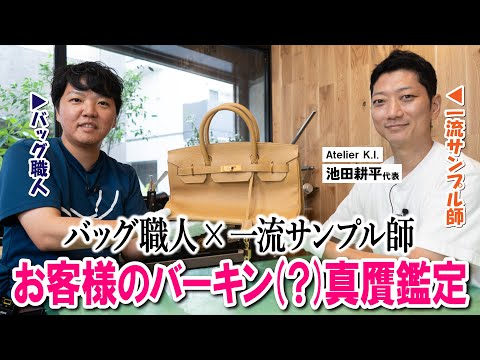 ▶バッグ職人

◀一流サンプル師

Atelier K.I.
池田耕平代表

バッグ職人×一流サンプル師
お客様のバーキン(?)真贋鑑定